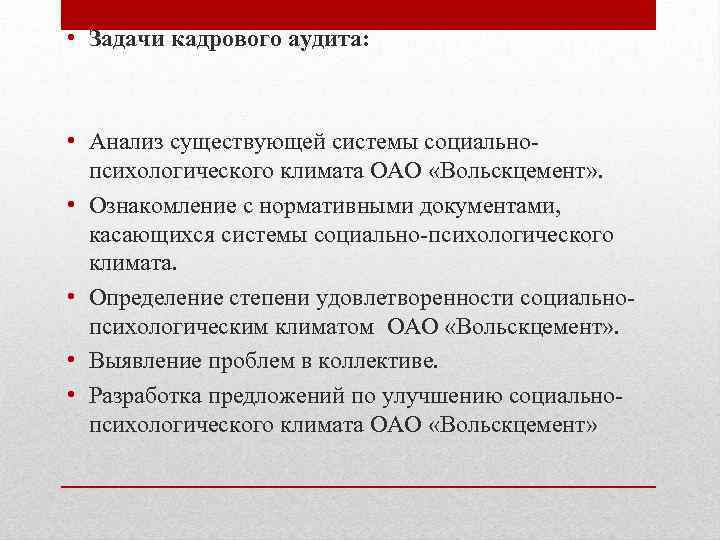 • Задачи кадрового аудита:

• Анализ существующей системы социально-психологического климата ОАО «Вольскцемент».
• Ознакомление с нормативными документами, касающихся системы социально-психологического климата.
• Определение степени удовлетворенности социально-психологическим климатом ОАО «Вольскцемент».
• Выявление проблем в коллективе.
• Разработка предложений по улучшению социально-психологического климата ОАО «Вольскцемент»